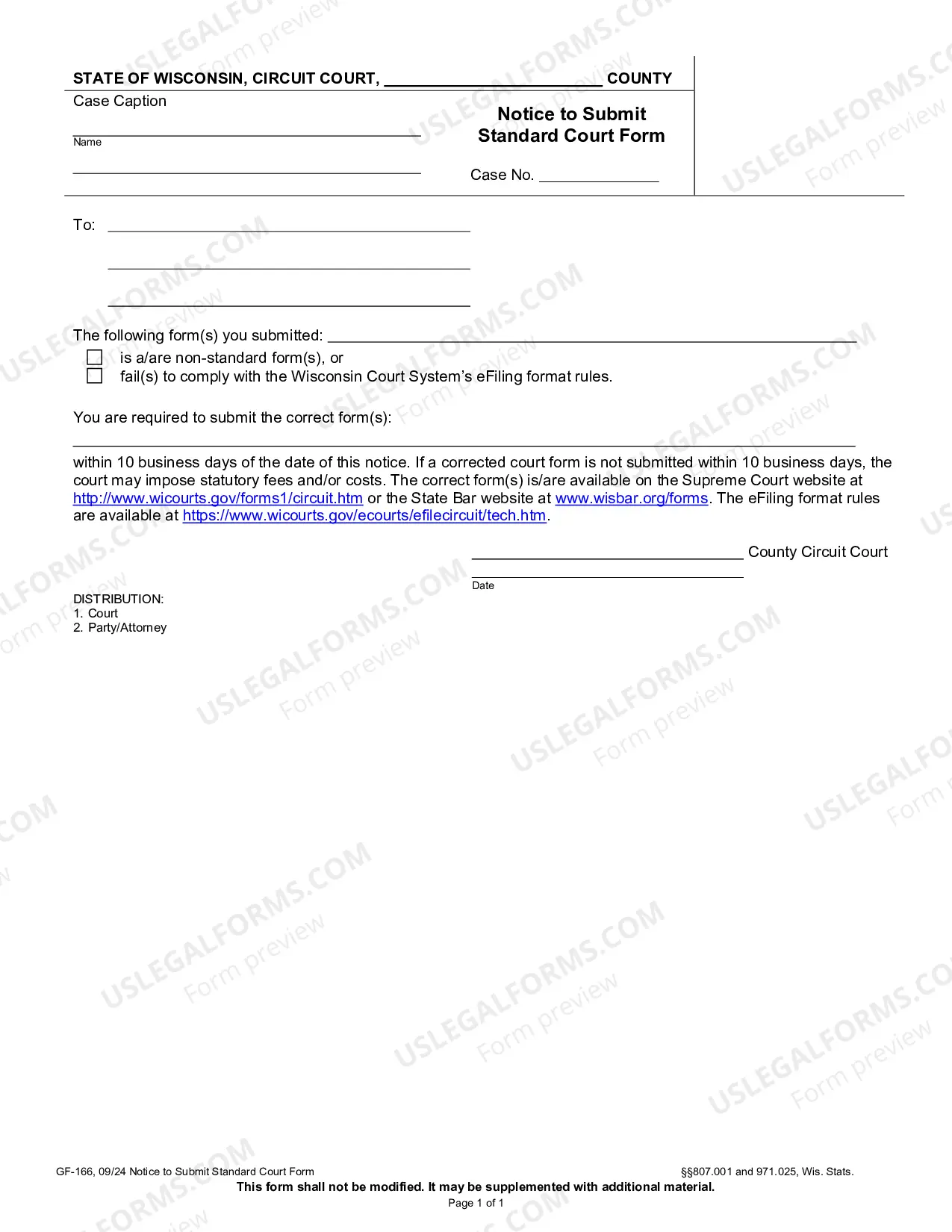 STATE OF WISCONSIN, CIRCUIT COURT, ____ COUNTY

Case Caption

____
Name

____

Notice to Submit
Standard Court Form

Case No. ____

To: ____

____

____

The following form(s) you submitted: ____

☐ is a/are non-standard form(s), or
☐ fail(s) to comply with the Wisconsin Court System's eFiling format rules.

You are required to submit the correct form(s):

____

within 10 business days of the date of this notice. If a corrected court form is not submitted within 10 business days, the court may impose statutory fees and/or costs. The correct form(s) is/are available on the Supreme Court website at http://www.wicourts.gov/forms1/circuit.htm or the State Bar website at www.wisbar.org/forms. The eFiling format rules are available at https://www.wicourts.gov/ecourts/efilecircuit/tech.htm.

____ County Circuit Court

____
Date

DISTRIBUTION:
1. Court
2. Party/Attorney

GF-166, 09/24 Notice to Submit Standard Court Form §§807.001 and 971.025, Wis. Stats.
This form shall not be modified. It may be supplemented with additional material.
Page 1 of 1

USLEGALFORMS.COM
Form preview